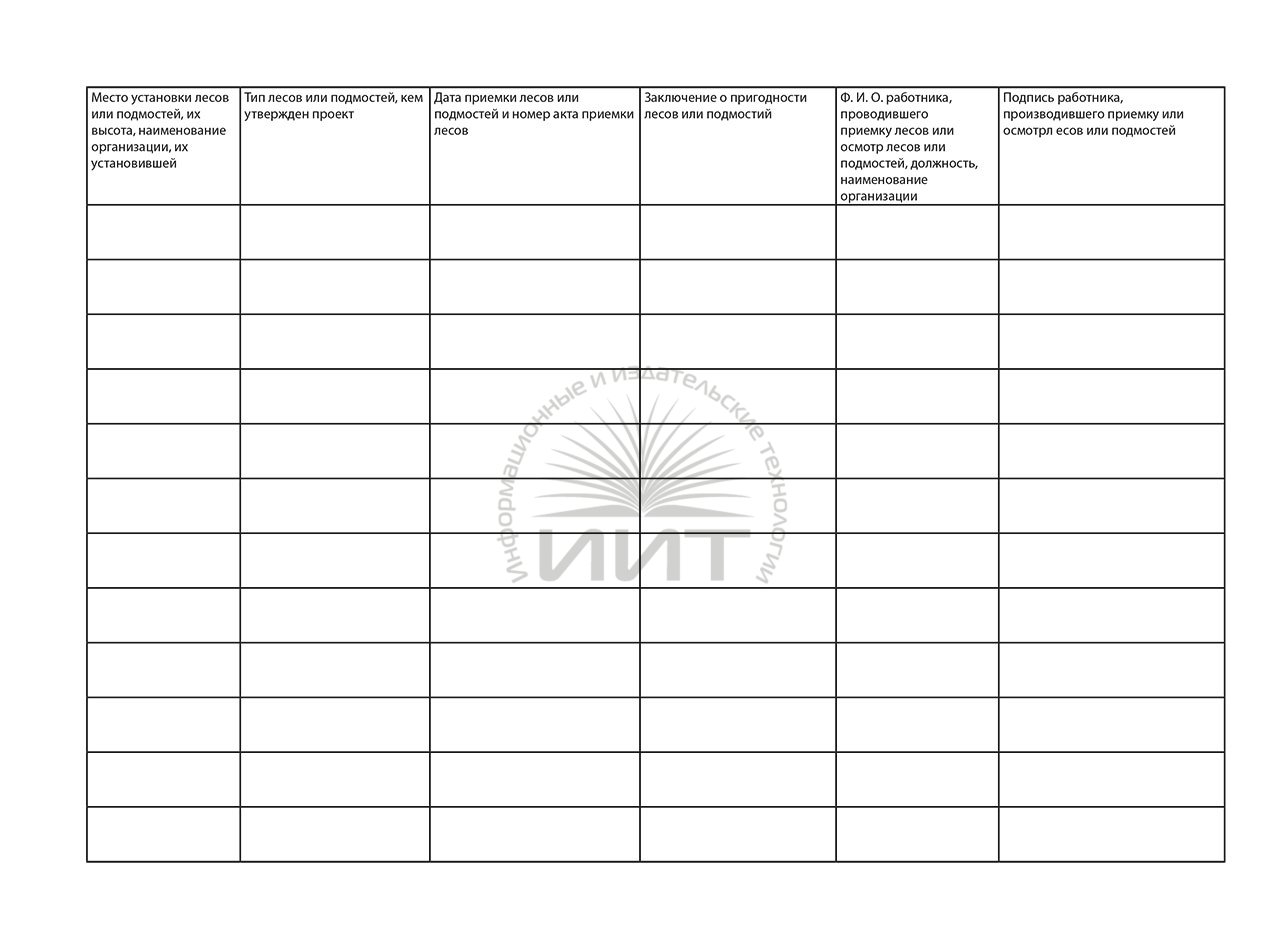 | Место установки лесов или подмостей, их высота, наименование организации, их установившей | Тип лесов или подмостей, кем утвержден проект | Дата приемки лесов или подмостей и номер акта приемки лесов | Заключение о пригодности лесов или подмостий | Ф. И. О. работника, проводившего приемку лесов или осмотр лесов или подмостей, должность, наименование организации | Подпись работника, производившего приемку или осмотрл есов или подмостей |
|---|---|---|---|---|---|
| | | | | | |
| | | | | | |
| | | | | | |
| | | | | | |
| | | | | | |
| | | | | | |
| | | | | | |
| | | | | | |
| | | | | | |
| | | | | | |
| | | | | | |
| | | | | | |

Информационные и издательские технологии
ИИТ